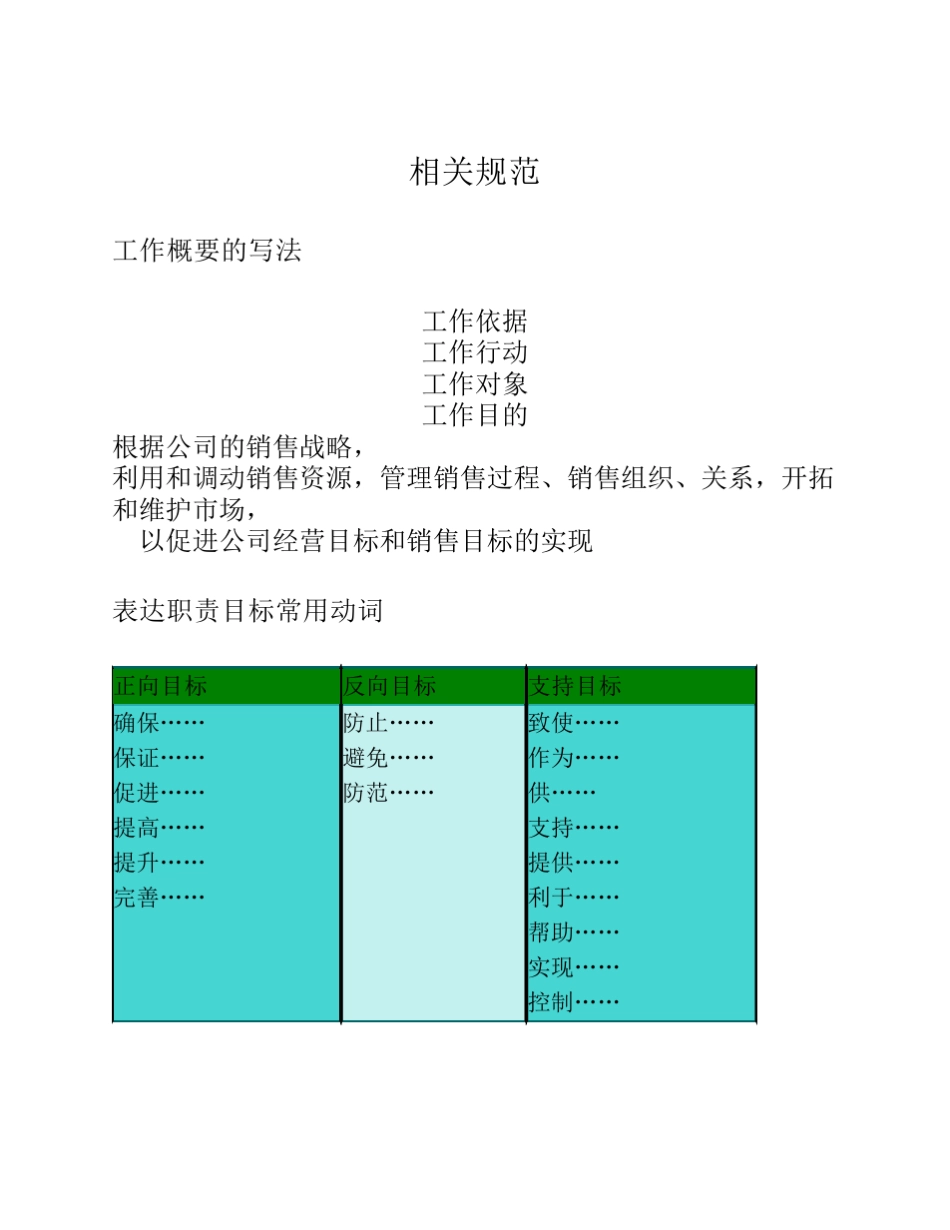 相关规范

工作概要的写法

工作依据
工作行动
工作对象
工作目的

根据公司的销售战略，
利用和调动销售资源，管理销售过程、销售组织、关系，开拓和维护市场，
以促进公司经营目标和销售目标的实现

表达职责目标常用动词

| 正向目标 | 反向目标 | 支持目标 |
|---|---|---|
| 确保…… | 防止…… | 致使…… |
| 保证…… | 避免…… | 作为…… |
| 促进…… | 防范…… | 供…… |
| 提高…… | | 支持…… |
| 提升…… | | 提供…… |
| 完善…… | | 利于…… |
| | | 帮助…… |
| | | 实现…… |
| | | 控制…… |